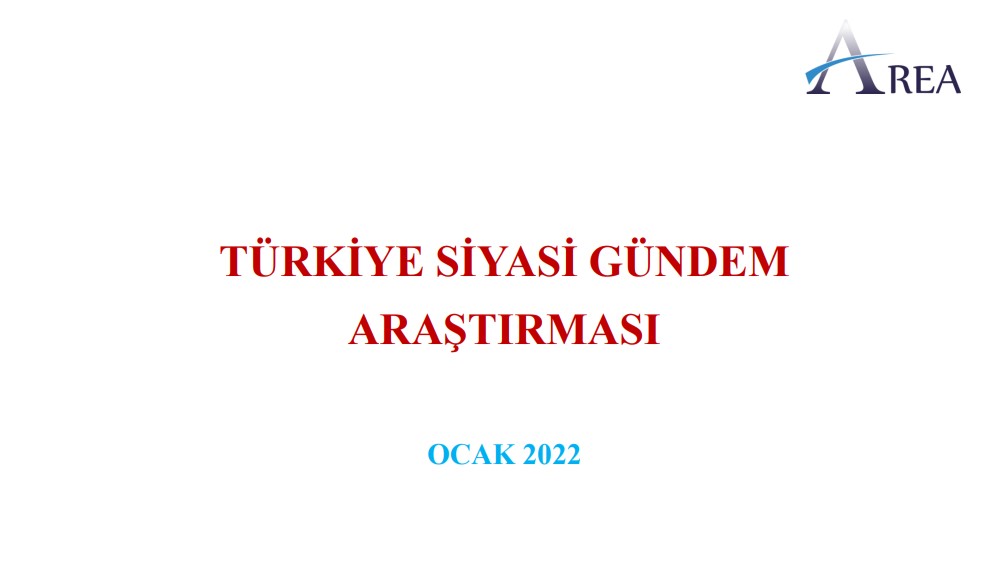 AREA

TÜRKİYE SİYASİ GÜNDEM ARAŞTIRMASI

OCAK 2022